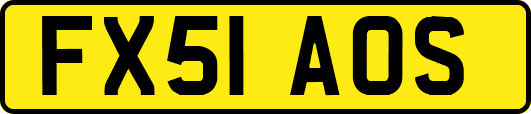 FX51 AOS